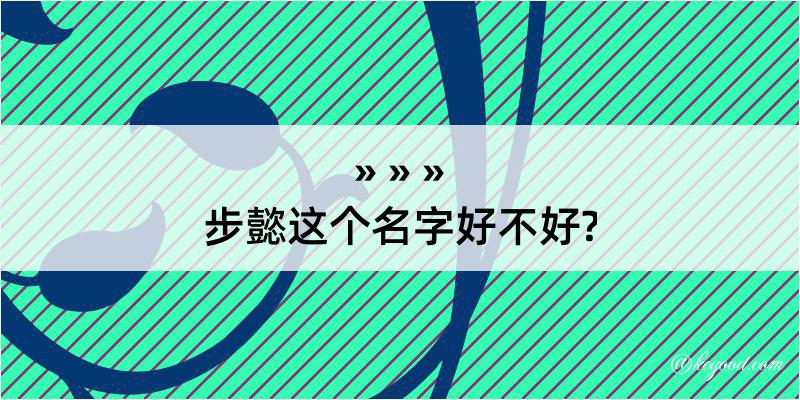 » » »
步懿这个名字好不好?

@keyood.com